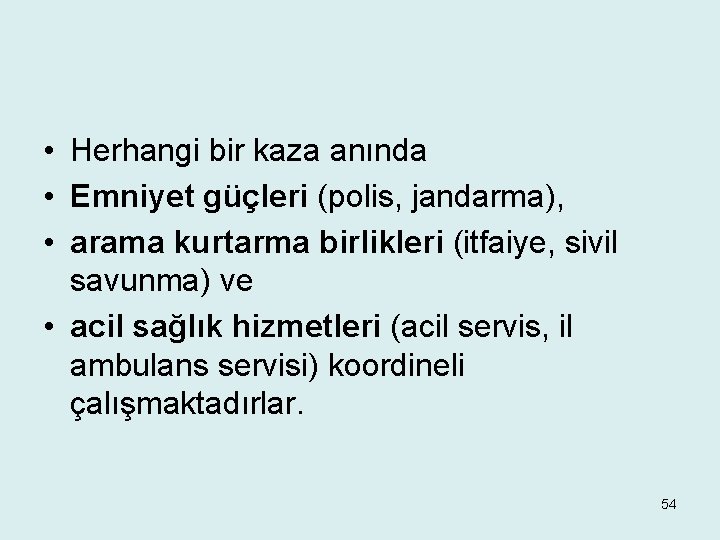 • Herhangi bir kaza anında
• Emniyet güçleri (polis, jandarma),
• arama kurtarma birlikleri (itfaiye, sivil savunma) ve
• acil sağlık hizmetleri (acil servis, il ambulans servisi) koordineli çalışmaktadırlar.

54